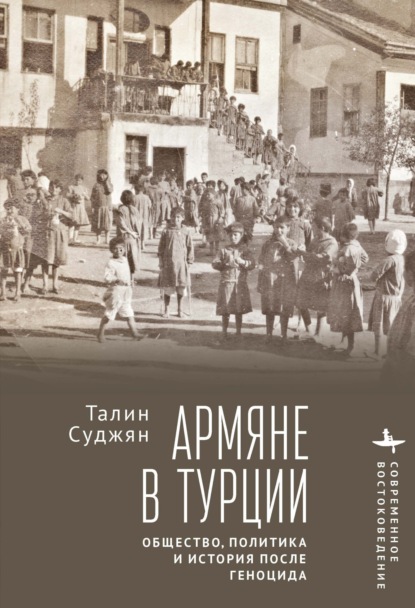 Талин Суджян

АРМЯНЕ В ТУРЦИИ

ОБЩЕСТВО, ПОЛИТИКА И ИСТОРИЯ ПОСЛЕ ГЕНОЦИДА

СОВРЕМЕННОЕ ВОСТОКОВЕДЕНИЕ